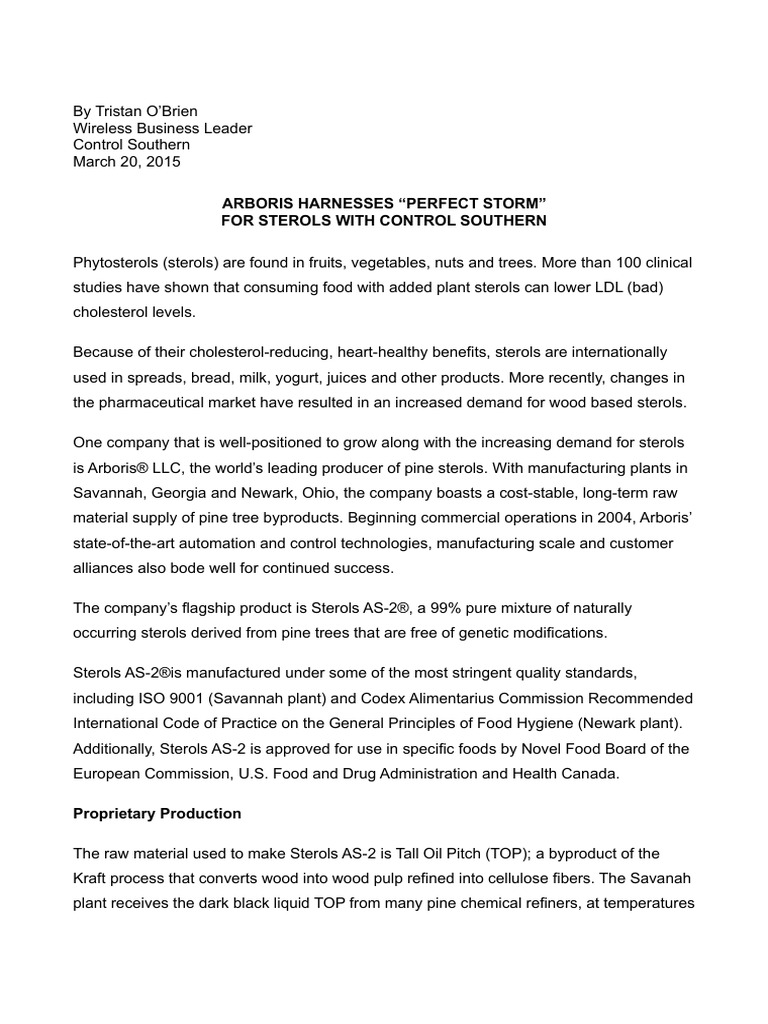 By Tristan O'Brien
Wireless Business Leader
Control Southern
March 20, 2015

ARBORIS HARNESSES "PERFECT STORM"
FOR STEROLS WITH CONTROL SOUTHERN

Phytosterols (sterols) are found in fruits, vegetables, nuts and trees. More than 100 clinical studies have shown that consuming food with added plant sterols can lower LDL (bad) cholesterol levels.

Because of their cholesterol-reducing, heart-healthy benefits, sterols are internationally used in spreads, bread, milk, yogurt, juices and other products. More recently, changes in the pharmaceutical market have resulted in an increased demand for wood based sterols.

One company that is well-positioned to grow along with the increasing demand for sterols is Arboris® LLC, the world's leading producer of pine sterols. With manufacturing plants in Savannah, Georgia and Newark, Ohio, the company boasts a cost-stable, long-term raw material supply of pine tree byproducts. Beginning commercial operations in 2004, Arboris' state-of-the-art automation and control technologies, manufacturing scale and customer alliances also bode well for continued success.

The company's flagship product is Sterols AS-2®, a 99% pure mixture of naturally occurring sterols derived from pine trees that are free of genetic modifications.

Sterols AS-2®is manufactured under some of the most stringent quality standards, including ISO 9001 (Savannah plant) and Codex Alimentarius Commission Recommended International Code of Practice on the General Principles of Food Hygiene (Newark plant). Additionally, Sterols AS-2 is approved for use in specific foods by Novel Food Board of the European Commission, U.S. Food and Drug Administration and Health Canada.

Proprietary Production

The raw material used to make Sterols AS-2 is Tall Oil Pitch (TOP); a byproduct of the Kraft process that converts wood into wood pulp refined into cellulose fibers. The Savanah plant receives the dark black liquid TOP from many pine chemical refiners, at temperatures